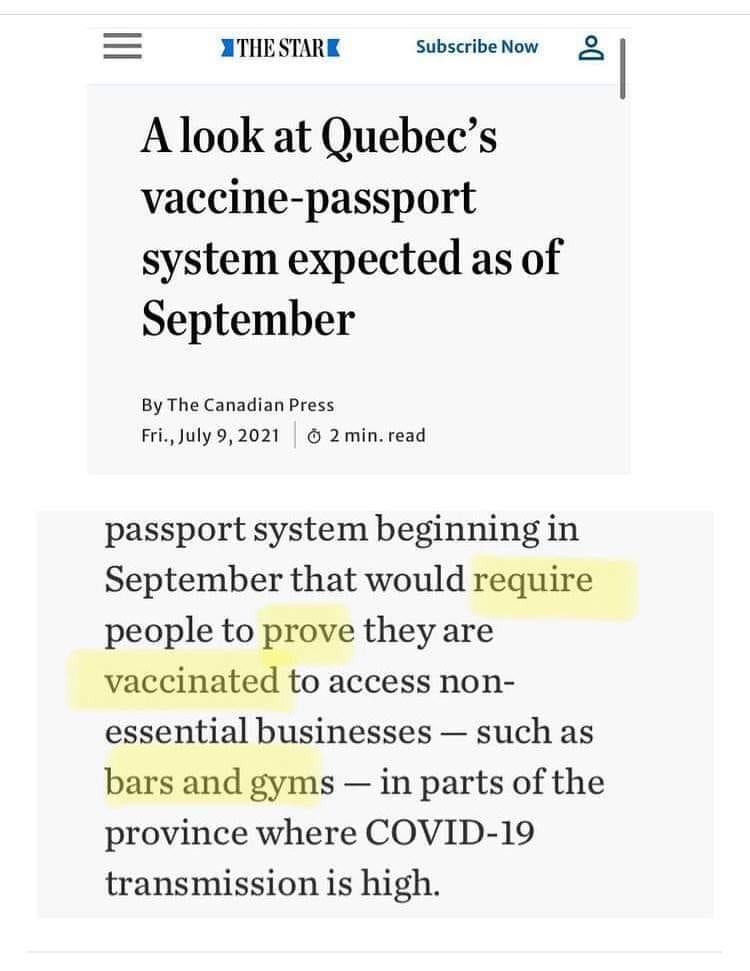 THE STAR

Subscribe Now

A look at Quebec's vaccine-passport system expected as of September

By The Canadian Press
Fri., July 9, 2021 | 2 min. read

passport system beginning in September that would require people to prove they are vaccinated to access non-essential businesses — such as bars and gyms — in parts of the province where COVID-19 transmission is high.